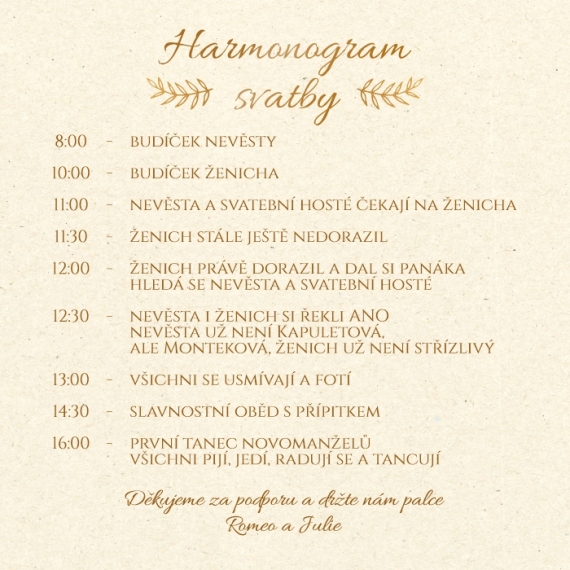 Harmonogram svatby

8:00 - BUDÍČEK NEVĚSTY

10:00 - BUDÍČEK ŽENICHA

11:00 - NEVĚSTA A SVATEBNÍ HOSTÉ ČEKAJÍ NA ŽENICHA

11:30 - ŽENICH STÁLE JEŠTĚ NEDORAZIL

12:00 - ŽENICH PRÁVĚ DORAZIL A DAL SI PANÁKA
HLEDÁ SE NEVĚSTA A SVATEBNÍ HOSTÉ

12:30 - NEVĚSTA I ŽENICH SI ŘEKLI ANO
NEVĚSTA UŽ NENÍ KAPULETOVÁ,
ALE MONTEKOVÁ, ŽENICH UŽ NENÍ STŘÍZLIVÝ

13:00 - VŠICHNI SE USMÍVAJÍ A FOTÍ

14:30 - SLAVNOSTNÍ OBĚD S PŘÍPITKEM

16:00 - PRVNÍ TANEC NOVOMANŽELŮ
VŠICHNI PIJÍ, JEDÍ, RADUJÍ SE A TANCUJÍ

Děkujeme za podporu a držte nám palce
Romeo a Julie